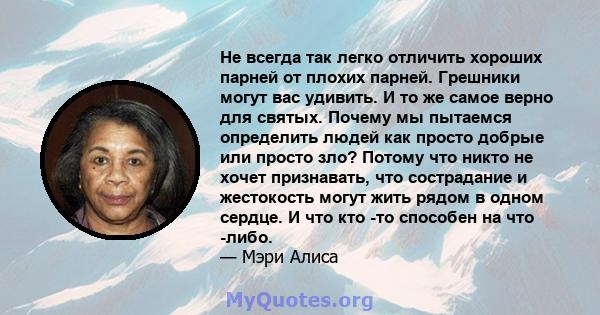 Не всегда так легко отличить хороших парней от плохих парней. Грешники могут вас удивить. И то же самое верно для святых. Почему мы пытаемся определить людей как просто добрые или просто зло? Потому что никто не хочет признавать, что сострадание и жестокость могут жить рядом в одном сердце. И что кто -то способен на что -либо.
— Мэри Алиса

MyQuotes.org